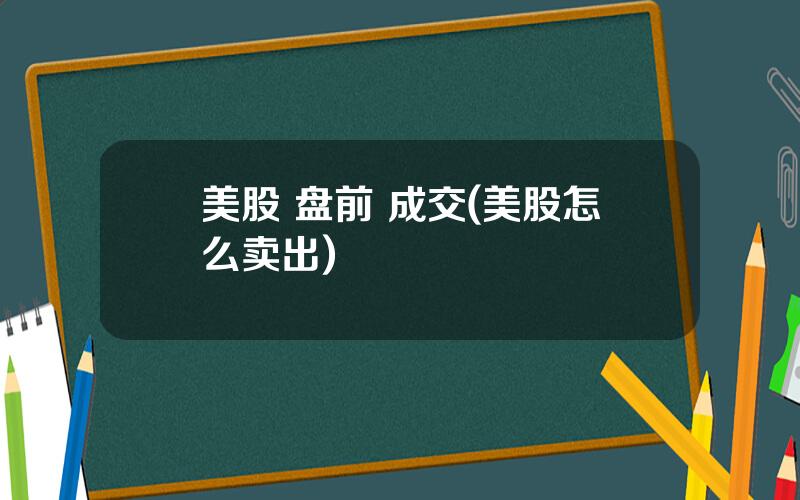 美股 盘前 成交(美股怎么卖出)